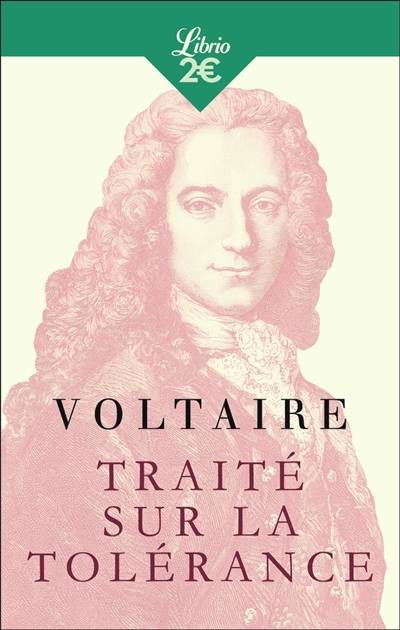 Librio
2€

VOLTAIRE

TRAITÉ SUR LA TOLÉRANCE